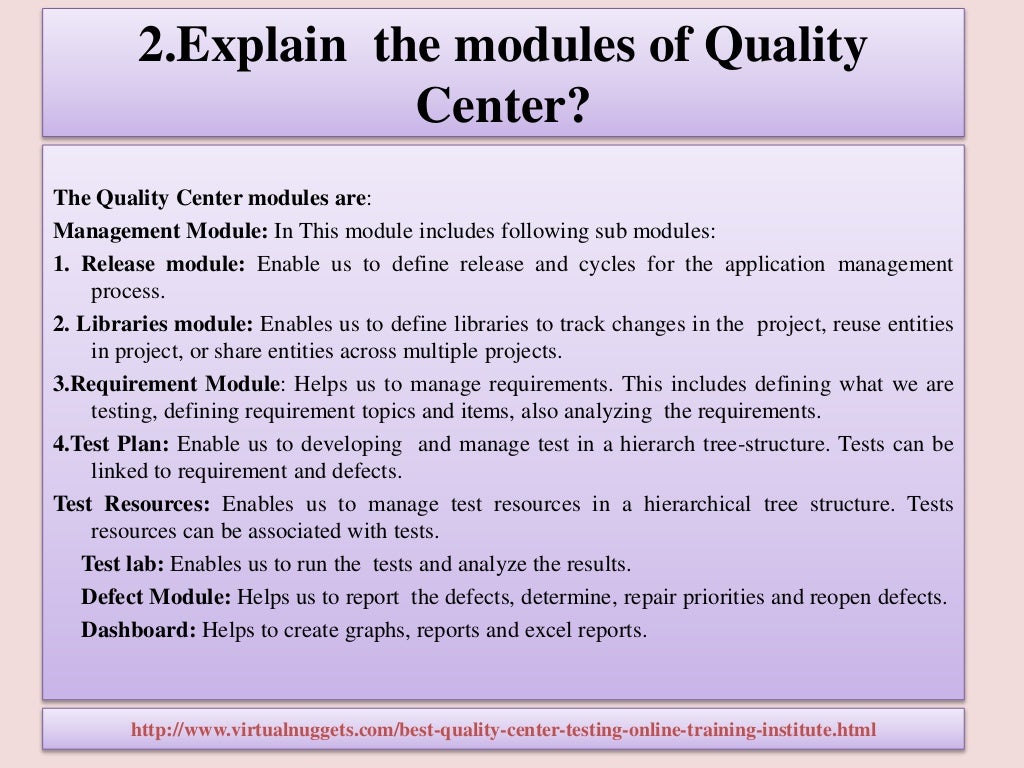 2.Explain the modules of Quality Center?

The Quality Center modules are:

Management Module: In This module includes following sub modules:

1. Release module: Enable us to define release and cycles for the application management process.

2. Libraries module: Enables us to define libraries to track changes in the project, reuse entities in project, or share entities across multiple projects.

3.Requirement Module: Helps us to manage requirements. This includes defining what we are testing, defining requirement topics and items, also analyzing the requirements.

4.Test Plan: Enable us to developing and manage test in a hierarch tree-structure. Tests can be linked to requirement and defects.

Test Resources: Enables us to manage test resources in a hierarchical tree structure. Tests resources can be associated with tests.

Test lab: Enables us to run the tests and analyze the results.

Defect Module: Helps us to report the defects, determine, repair priorities and reopen defects.

Dashboard: Helps to create graphs, reports and excel reports.

http://www.virtualnuggets.com/best-quality-center-testing-online-training-institute.html